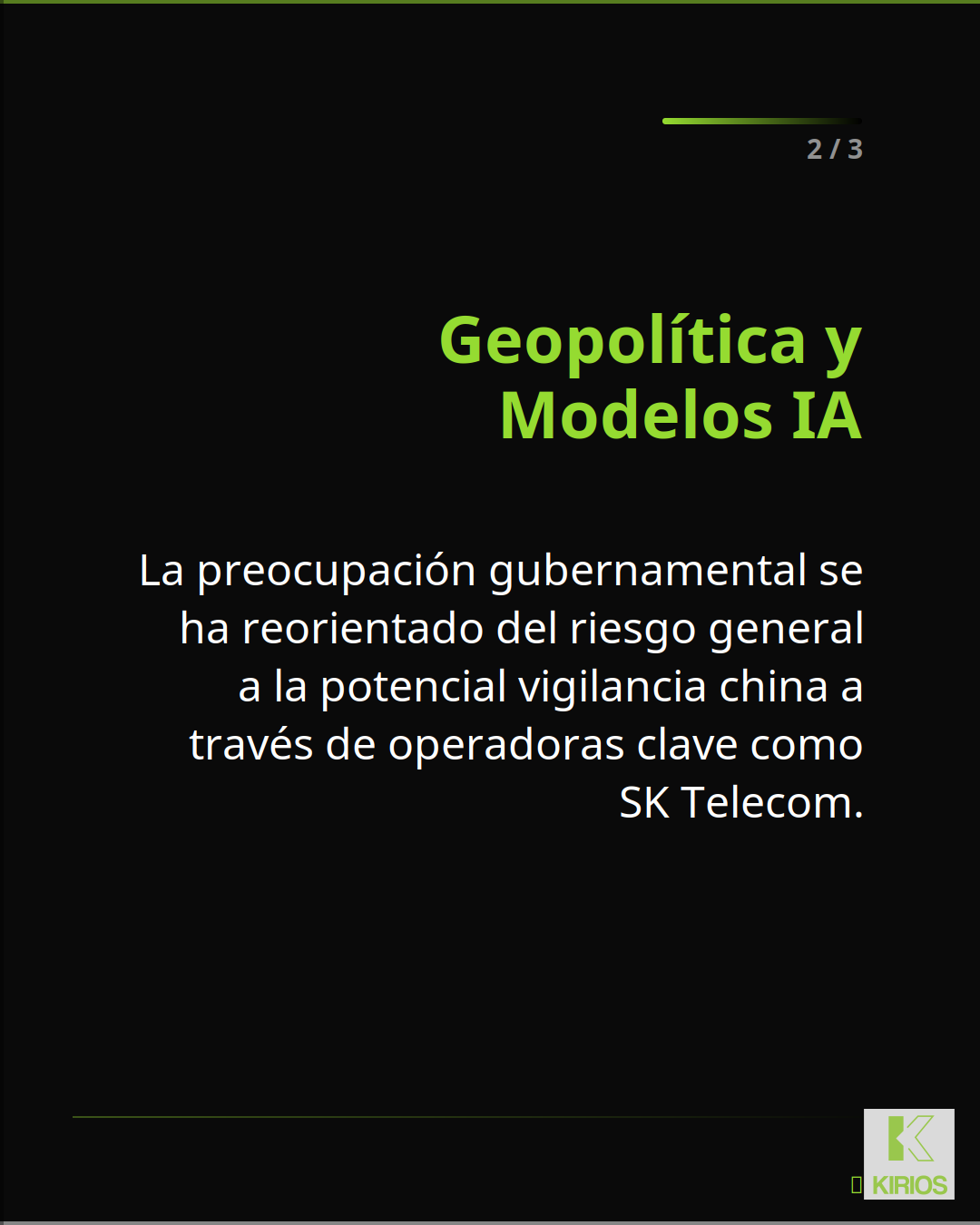 2 / 3

Geopolítica y Modelos IA

La preocupación gubernamental se ha reorientado del riesgo general a la potencial vigilancia china a través de operadoras clave como SK Telecom.

KIRIOS